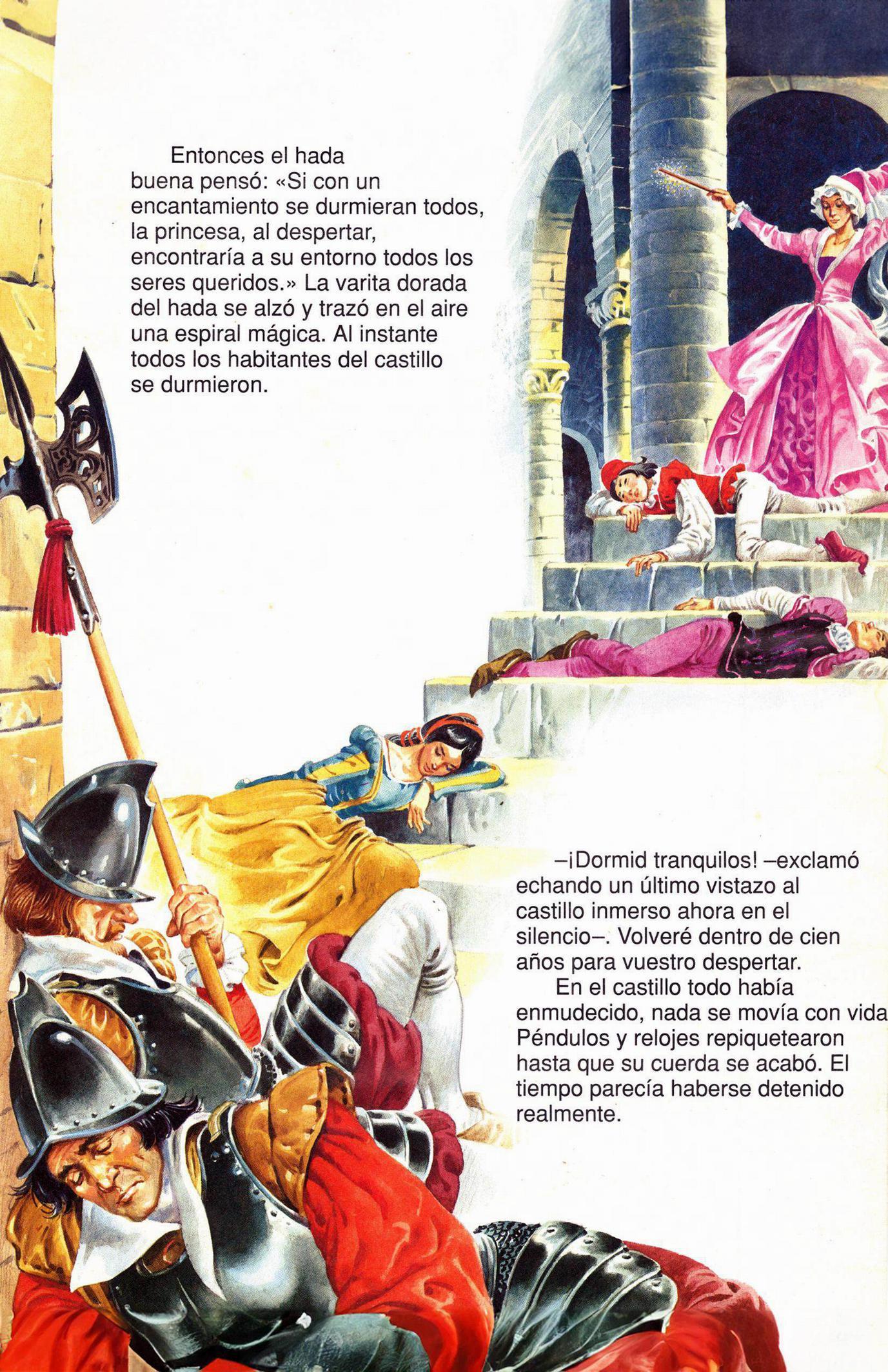 Entonces el hada buena pensó: «Si con un encantamiento se durmieran todos, la princesa, al despertar, encontraría a su entorno todos los seres queridos.» La varita dorada del hada se alzó y trazó en el aire una espiral mágica. Al instante todos los habitantes del castillo se durmieron.

–¡Dormid tranquilos! –exclamó echando un último vistazo al castillo inmerso ahora en el silencio–. Volveré dentro de cien años para vuestro despertar.

En el castillo todo había enmudecido, nada se movía con vida Péndulos y relojes repiquetearon hasta que su cuerda se acabó. El tiempo parecía haberse detenido realmente.